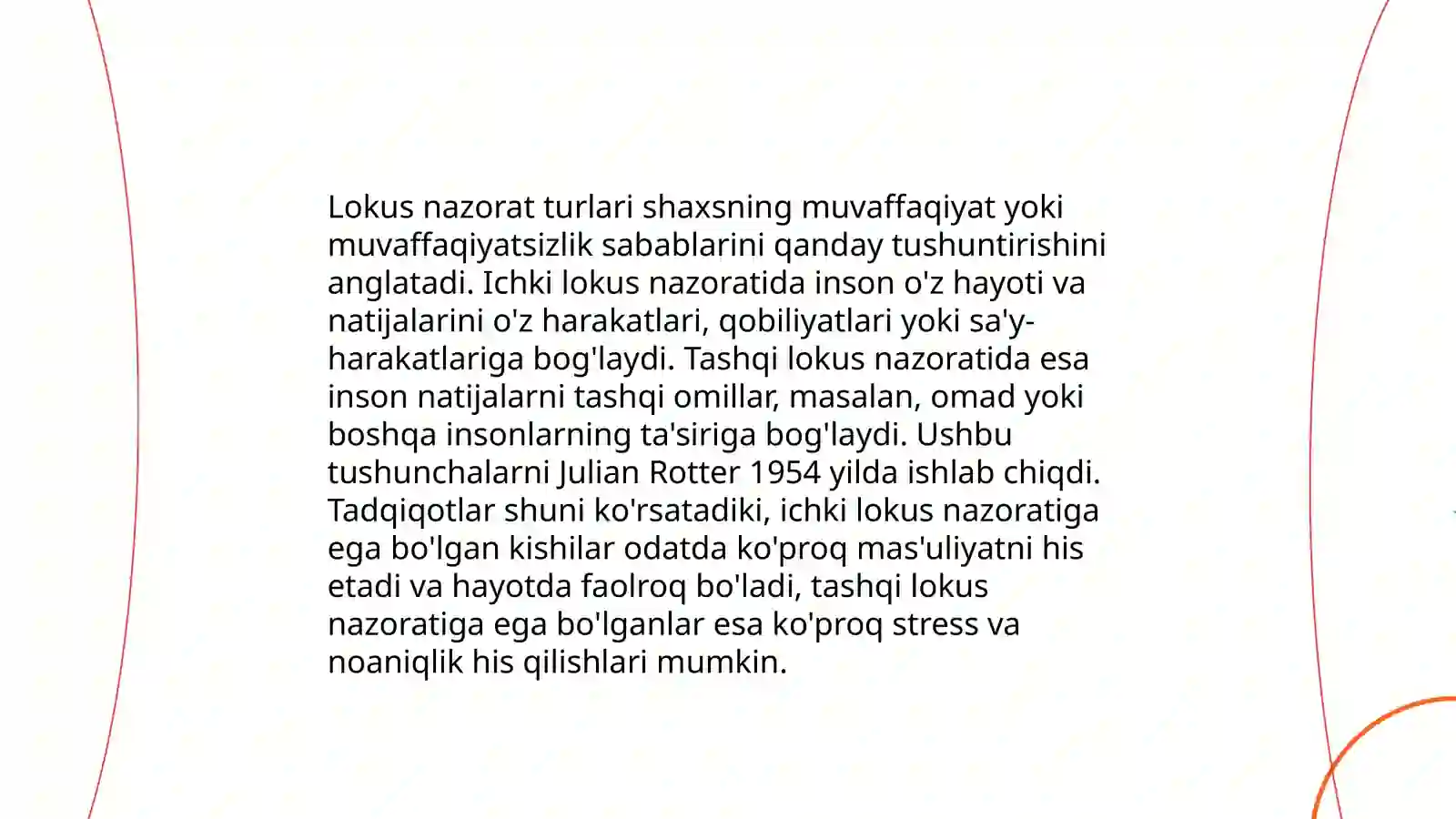 Lokus nazorat turlari shaxsning muvaffaqiyat yoki muvaffaqiyatsizlik sabablarini qanday tushuntirishini anglatadi. Ichki lokus nazoratida inson o'z hayoti va natijalarini o'z harakatlari, qobiliyatlari yoki sa'y-harakatlariga bog'laydi. Tashqi lokus nazoratida esa inson natijalarni tashqi omillar, masalan, omad yoki boshqa insonlarning ta'siriga bog'laydi. Ushbu tushunchalarni Julian Rotter 1954 yilda ishlab chiqdi. Tadqiqotlar shuni ko'rsatadiki, ichki lokus nazoratiga ega bo'lgan kishilar odatda ko'proq mas'uliyatni his etadi va hayotda faolroq bo'ladi, tashqi lokus nazoratiga ega bo'lganlar esa ko'proq stress va noaniqlik his qilishlari mumkin.